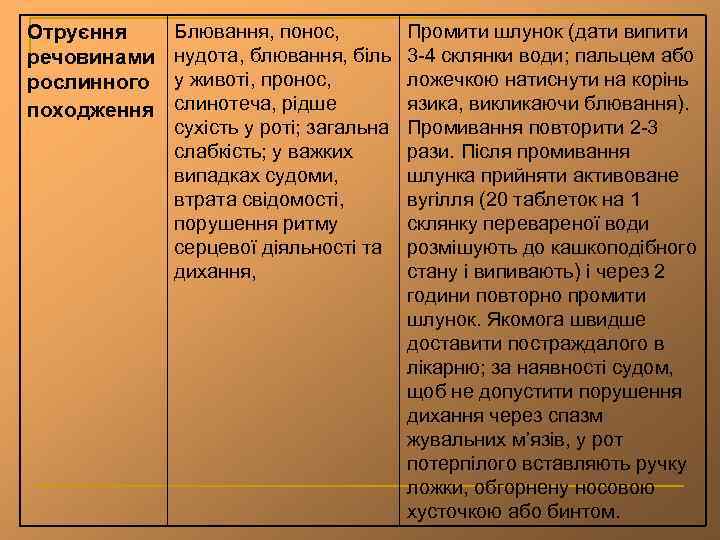 | Отруєння речовинами рослинного походження | Блювання, понос, нудота, блювання, біль у животі, пронос, слинотеча, рідше сухість у роті; загальна слабкість; у важких випадках судоми, втрата свідомості, порушення ритму серцевої діяльності та дихання, | Промити шлунок (дати випити 3-4 склянки води; пальцем або ложечкою натиснути на корінь язика, викликаючи блювання). Промивання повторити 2-3 рази. Після промивання шлунка прийняти активоване вугілля (20 таблеток на 1 склянку перевареної води розмішують до кашкоподібного стану і випивають) і через 2 години повторно промити шлунок. Якомога швидше доставити постраждалого в лікарню; за наявності судом, щоб не допустити порушення дихання через спазм жувальних м'язів, у рот потерпілого вставляють ручку ложки, обгорнену носовою хусточкою або бинтом. |